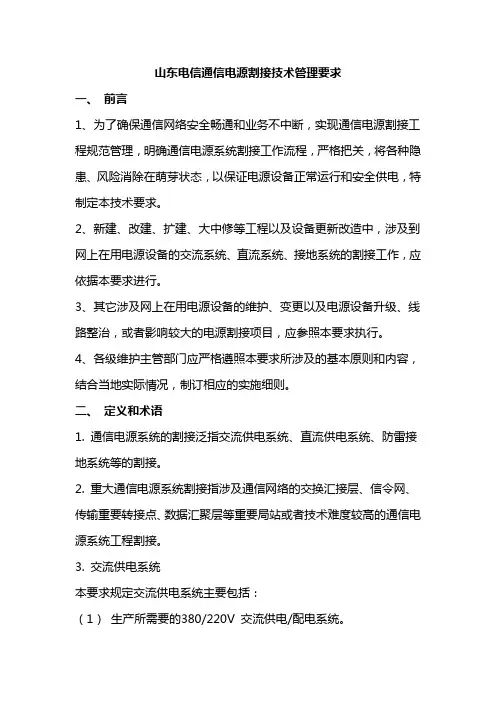 山东电信通信电源割接技术管理要求

一、 前言

1、为了确保通信网络安全畅通和业务不中断，实现通信电源割接工程规范管理，明确通信电源系统割接工作流程，严格把关，将各种隐患、风险消除在萌芽状态，以保证电源设备正常运行和安全供电，特制定本技术要求。

2、新建、改建、扩建、大中修等工程以及设备更新改造中，涉及到网上在用电源设备的交流系统、直流系统、接地系统的割接工作，应依据本要求进行。

3、其它涉及网上在用电源设备的维护、变更以及电源设备升级、线路整治，或者影响较大的电源割接项目，应参照本要求执行。

4、各级维护主管部门应严格遵照本要求所涉及的基本原则和内容，结合当地实际情况，制订相应的实施细则。

二、 定义和术语

1. 通信电源系统的割接泛指交流供电系统、直流供电系统、防雷接地系统等的割接。

2. 重大通信电源系统割接指涉及通信网络的交换汇接层、信令网、传输重要转接点、数据汇聚层等重要局站或者技术难度较高的通信电源系统工程割接。

3. 交流供电系统

本要求规定交流供电系统主要包括：

（1） 生产所需要的380/220V 交流供电/配电系统。